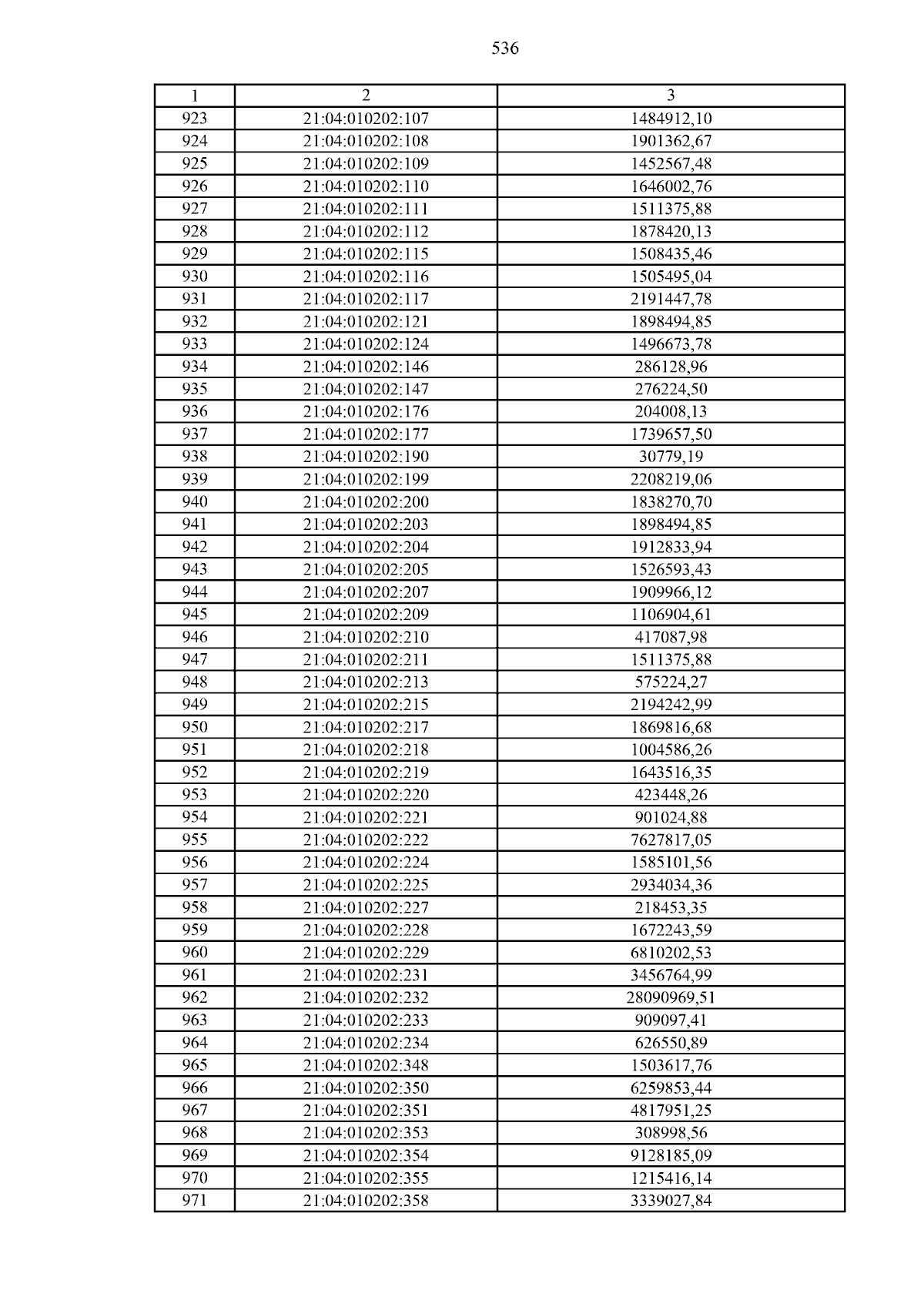 536

| 1 | 2 | 3 |
|---|---|---|
| 923 | 21:04:010202:107 | 1484912,10 |
| 924 | 21:04:010202:108 | 1901362,67 |
| 925 | 21:04:010202:109 | 1452567,48 |
| 926 | 21:04:010202:110 | 1646002,76 |
| 927 | 21:04:010202:111 | 1511375,88 |
| 928 | 21:04:010202:112 | 1878420,13 |
| 929 | 21:04:010202:115 | 1508435,46 |
| 930 | 21:04:010202:116 | 1505495,04 |
| 931 | 21:04:010202:117 | 2191447,78 |
| 932 | 21:04:010202:121 | 1898494,85 |
| 933 | 21:04:010202:124 | 1496673,78 |
| 934 | 21:04:010202:146 | 286128,96 |
| 935 | 21:04:010202:147 | 276224,50 |
| 936 | 21:04:010202:176 | 204008,13 |
| 937 | 21:04:010202:177 | 1739657,50 |
| 938 | 21:04:010202:190 | 30779,19 |
| 939 | 21:04:010202:199 | 2208219,06 |
| 940 | 21:04:010202:200 | 1838270,70 |
| 941 | 21:04:010202:203 | 1898494,85 |
| 942 | 21:04:010202:204 | 1912833,94 |
| 943 | 21:04:010202:205 | 1526593,43 |
| 944 | 21:04:010202:207 | 1909966,12 |
| 945 | 21:04:010202:209 | 1106904,61 |
| 946 | 21:04:010202:210 | 417087,98 |
| 947 | 21:04:010202:211 | 1511375,88 |
| 948 | 21:04:010202:213 | 575224,27 |
| 949 | 21:04:010202:215 | 2194242,99 |
| 950 | 21:04:010202:217 | 1869816,68 |
| 951 | 21:04:010202:218 | 1004586,26 |
| 952 | 21:04:010202:219 | 1643516,35 |
| 953 | 21:04:010202:220 | 423448,26 |
| 954 | 21:04:010202:221 | 901024,88 |
| 955 | 21:04:010202:222 | 7627817,05 |
| 956 | 21:04:010202:224 | 1585101,56 |
| 957 | 21:04:010202:225 | 2934034,36 |
| 958 | 21:04:010202:227 | 218453,35 |
| 959 | 21:04:010202:228 | 1672243,59 |
| 960 | 21:04:010202:229 | 6810202,53 |
| 961 | 21:04:010202:231 | 3456764,99 |
| 962 | 21:04:010202:232 | 28090969,51 |
| 963 | 21:04:010202:233 | 909097,41 |
| 964 | 21:04:010202:234 | 626550,89 |
| 965 | 21:04:010202:348 | 1503617,76 |
| 966 | 21:04:010202:350 | 6259853,44 |
| 967 | 21:04:010202:351 | 4817951,25 |
| 968 | 21:04:010202:353 | 308998,56 |
| 969 | 21:04:010202:354 | 9128185,09 |
| 970 | 21:04:010202:355 | 1215416,14 |
| 971 | 21:04:010202:358 | 3339027,84 |